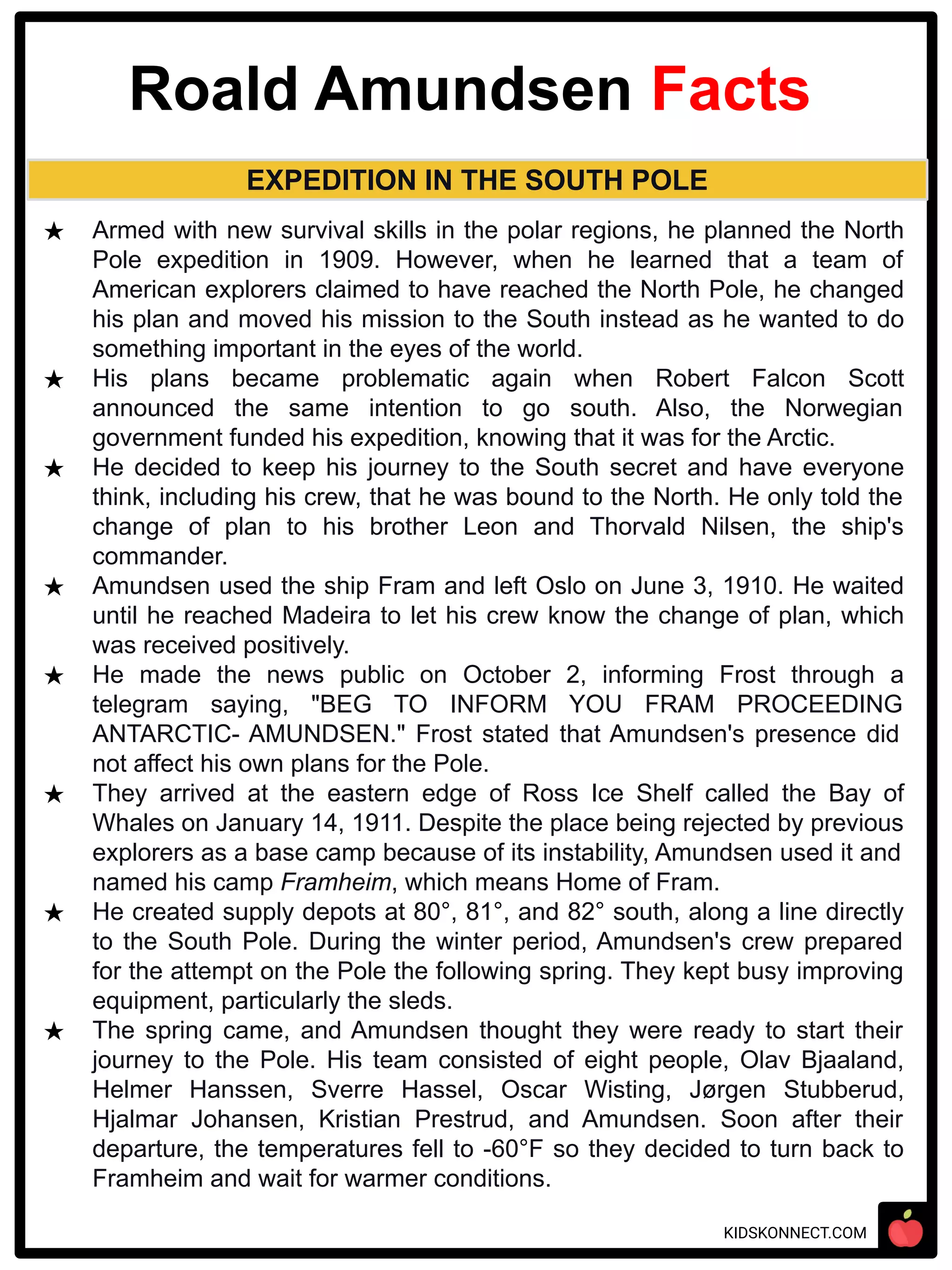 Roald Amundsen Facts

EXPEDITION IN THE SOUTH POLE

★ Armed with new survival skills in the polar regions, he planned the North Pole expedition in 1909. However, when he learned that a team of American explorers claimed to have reached the North Pole, he changed his plan and moved his mission to the South instead as he wanted to do something important in the eyes of the world.
★ His plans became problematic again when Robert Falcon Scott announced the same intention to go south. Also, the Norwegian government funded his expedition, knowing that it was for the Arctic.
★ He decided to keep his journey to the South secret and have everyone think, including his crew, that he was bound to the North. He only told the change of plan to his brother Leon and Thorvald Nilsen, the ship's commander.
★ Amundsen used the ship Fram and left Oslo on June 3, 1910. He waited until he reached Madeira to let his crew know the change of plan, which was received positively.
★ He made the news public on October 2, informing Frost through a telegram saying, "BEG TO INFORM YOU FRAM PROCEEDING ANTARCTIC- AMUNDSEN." Frost stated that Amundsen's presence did not affect his own plans for the Pole.
★ They arrived at the eastern edge of Ross Ice Shelf called the Bay of Whales on January 14, 1911. Despite the place being rejected by previous explorers as a base camp because of its instability, Amundsen used it and named his camp Framheim, which means Home of Fram.
★ He created supply depots at 80°, 81°, and 82° south, along a line directly to the South Pole. During the winter period, Amundsen's crew prepared for the attempt on the Pole the following spring. They kept busy improving equipment, particularly the sleds.
★ The spring came, and Amundsen thought they were ready to start their journey to the Pole. His team consisted of eight people, Olav Bjaaland, Helmer Hanssen, Sverre Hassel, Oscar Wisting, Jørgen Stubberud, Hjalmar Johansen, Kristian Prestrud, and Amundsen. Soon after their departure, the temperatures fell to -60°F so they decided to turn back to Framheim and wait for warmer conditions.

KIDSKONNECT.COM